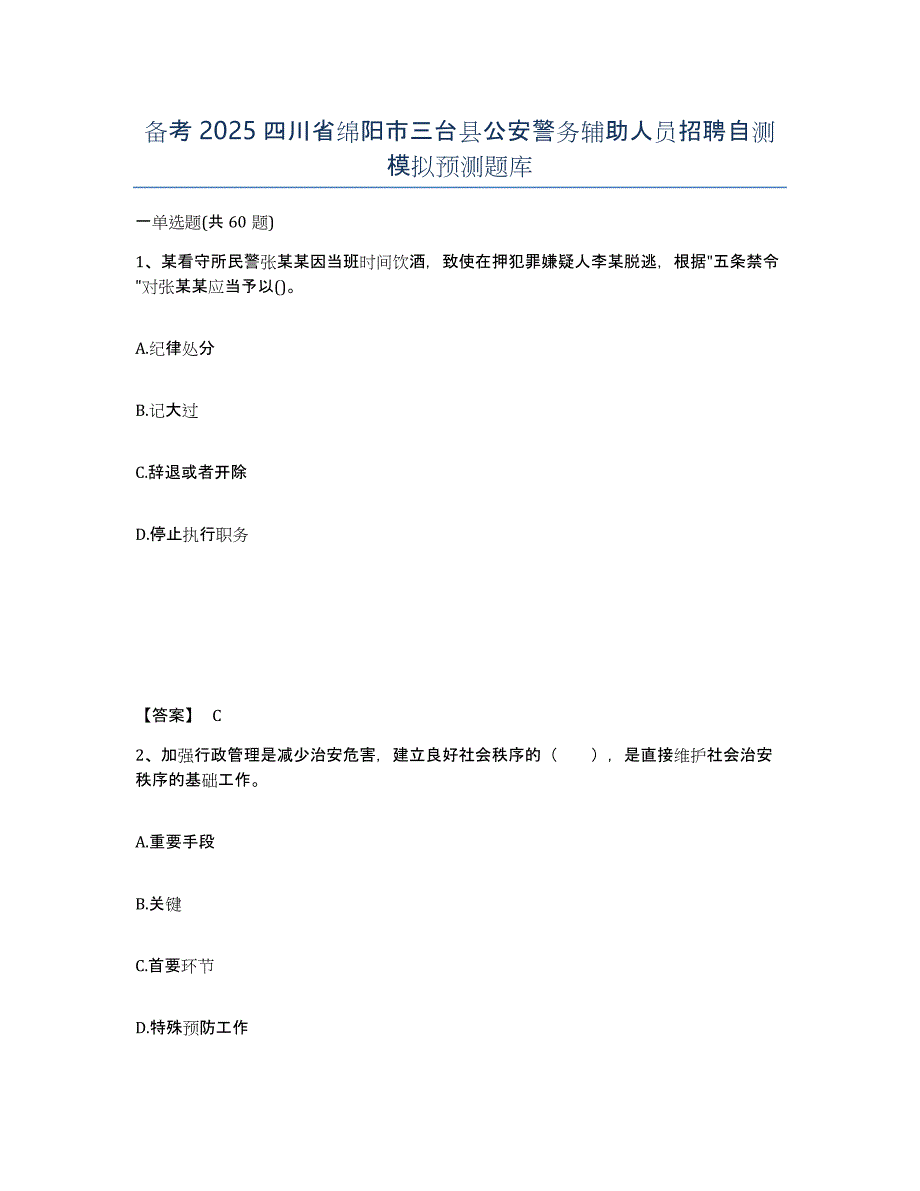 备考 2025 四川省绵阳市三台县公安警务辅助人员招聘自测模拟预测题库

一单选题(共 60 题)

1、某看守所民警张某某因当班时间饮酒，致使在押犯罪嫌疑人李某脱逃，根据"五条禁令"对张某某应当予以()。

A.纪律处分

B.记大过

C.辞退或者开除

D.停止执行职务

【答案】 C

2、加强行政管理是减少治安危害，建立良好社会秩序的（　　），是直接维护社会治安秩序的基础工作。

A.重要手段

B.关键

C.首要环节

D.特殊预防工作